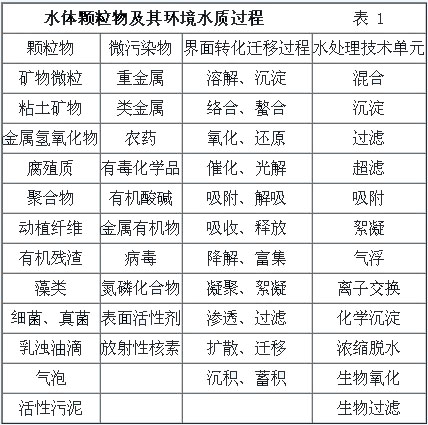 水体颗粒物及其环境水质过程 表 1

| 颗粒物 | 微污染物 | 界面转化迁移过程 | 水处理技术单元 |
|---|---|---|---|
| 矿物微粒 | 重金属 | 溶解、沉淀 | 混合 |
| 粘土矿物 | 类金属 | 络合、螯合 | 沉淀 |
| 金属氢氧化物 | 农药 | 氧化、还原 | 过滤 |
| 腐殖质 | 有毒化学品 | 催化、光解 | 超滤 |
| 聚合物 | 有机酸碱 | 吸附、解吸 | 吸附 |
| 动植纤维 | 金属有机物 | 吸收、释放 | 絮凝 |
| 有机残渣 | 病毒 | 降解、富集 | 气浮 |
| 藻类 | 氮磷化合物 | 凝聚、絮凝 | 离子交换 |
| 细菌、真菌 | 表面活性剂 | 渗透、过滤 | 化学沉淀 |
| 乳浊油滴 | 放射性核素 | 扩散、迁移 | 浓缩脱水 |
| 气泡 | | 沉积、蓄积 | 生物氧化 |
| 活性污泥 | | | 生物过滤 |